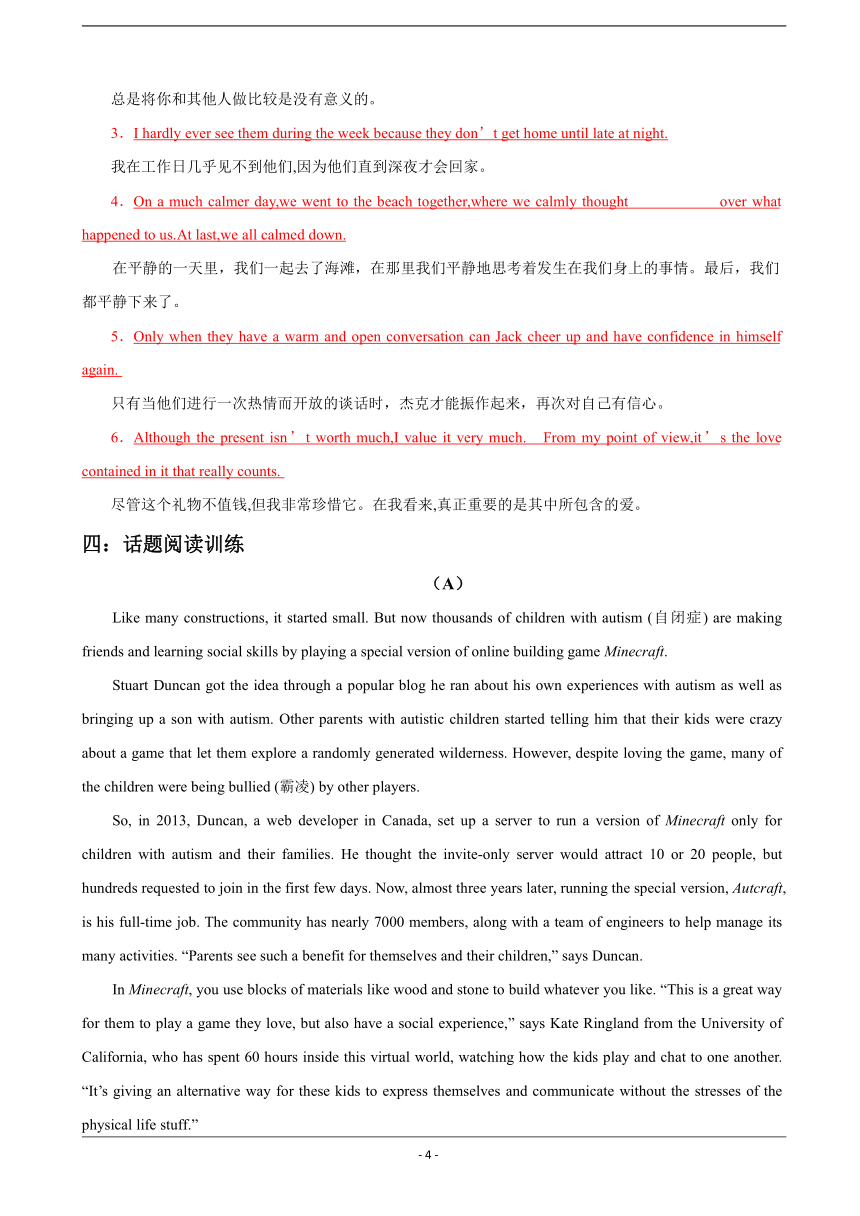 总是将你和其他人做比较是没有意义的。

3．I hardly ever see them during the week because they don’t get home until late at night.

我在工作日几乎见不到他们,因为他们直到深夜才会回家。

4．On a much calmer day,we went to the beach together,where we calmly thought over what happened to us.At last,we all calmed down.

在平静的一天里，我们一起去了海滩，在那里我们平静地思考着发生在我们身上的事情。最后，我们都平静下来了。

5．Only when they have a warm and open conversation can Jack cheer up and have confidence in himself again.

只有当他们进行一次热情而开放的谈话时，杰克才能振作起来，再次对自己有信心。

6．Although the present isn’t worth much,I value it very much. From my point of view,it’s the love contained in it that really counts.

尽管这个礼物不值钱,但我非常珍惜它。在我看来,真正重要的是其中所包含的爱。

四：话题阅读训练

（A）

Like many constructions, it started small. But now thousands of children with autism (自闭症) are making friends and learning social skills by playing a special version of online building game Minecraft.

Stuart Duncan got the idea through a popular blog he ran about his own experiences with autism as well as bringing up a son with autism. Other parents with autistic children started telling him that their kids were crazy about a game that let them explore a randomly generated wilderness. However, despite loving the game, many of the children were being bullied (霸凌) by other players.

So, in 2013, Duncan, a web developer in Canada, set up a server to run a version of Minecraft only for children with autism and their families. He thought the invite-only server would attract 10 or 20 people, but hundreds requested to join in the first few days. Now, almost three years later, running the special version, Autcraft, is his full-time job. The community has nearly 7000 members, along with a team of engineers to help manage its many activities. “Parents see such a benefit for themselves and their children,” says Duncan.

In Minecraft, you use blocks of materials like wood and stone to build whatever you like. “This is a great way for them to play a game they love, but also have a social experience,” says Kate Ringland from the University of California, who has spent 60 hours inside this virtual world, watching how the kids play and chat to one another. “It’s giving an alternative way for these kids to express themselves and communicate without the stresses of the physical life stuff.”

- 4 -